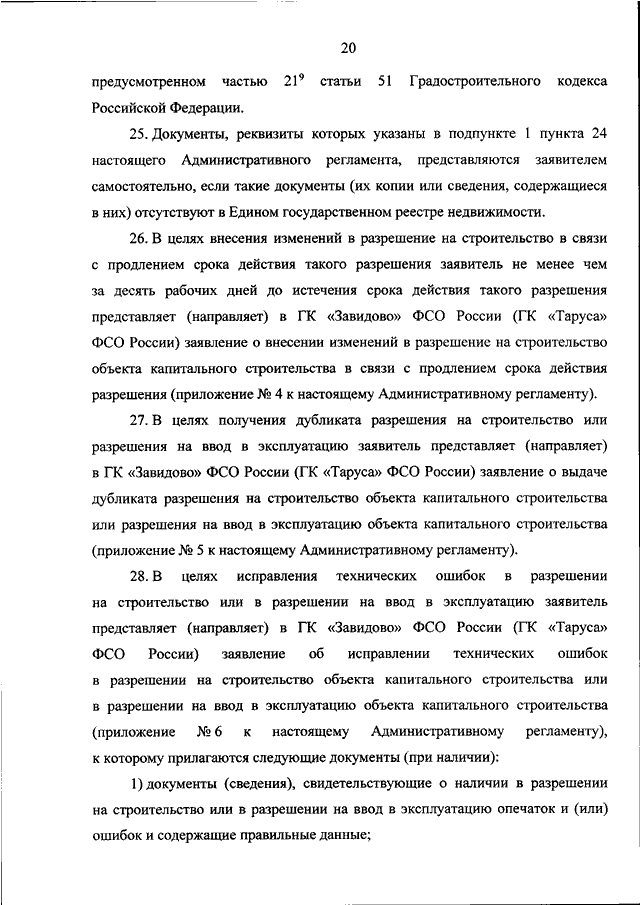 20

предусмотренном частью $21^9$ статьи 51 Градостроительного кодекса Российской Федерации.

25. Документы, реквизиты которых указаны в подпункте 1 пункта 24 настоящего Административного регламента, представляются заявителем самостоятельно, если такие документы (их копии или сведения, содержащиеся в них) отсутствуют в Едином государственном реестре недвижимости.

26. В целях внесения изменений в разрешение на строительство в связи с продлением срока действия такого разрешения заявитель не менее чем за десять рабочих дней до истечения срока действия такого разрешения представляет (направляет) в ГК «Завидово» ФСО России (ГК «Таруса» ФСО России) заявление о внесении изменений в разрешение на строительство объекта капитального строительства в связи с продлением срока действия разрешения (приложение № 4 к настоящему Административному регламенту).

27. В целях получения дубликата разрешения на строительство или разрешения на ввод в эксплуатацию заявитель представляет (направляет) в ГК «Завидово» ФСО России (ГК «Таруса» ФСО России) заявление о выдаче дубликата разрешения на строительство объекта капитального строительства или разрешения на ввод в эксплуатацию объекта капитального строительства (приложение № 5 к настоящему Административному регламенту).

28. В целях исправления технических ошибок в разрешении на строительство или в разрешении на ввод в эксплуатацию заявитель представляет (направляет) в ГК «Завидово» ФСО России (ГК «Таруса» ФСО России) заявление об исправлении технических ошибок в разрешении на строительство объекта капитального строительства или в разрешении на ввод в эксплуатацию объекта капитального строительства (приложение № 6 к настоящему Административному регламенту), к которому прилагаются следующие документы (при наличии):

1) документы (сведения), свидетельствующие о наличии в разрешении на строительство или в разрешении на ввод в эксплуатацию опечаток и (или) ошибок и содержащие правильные данные;